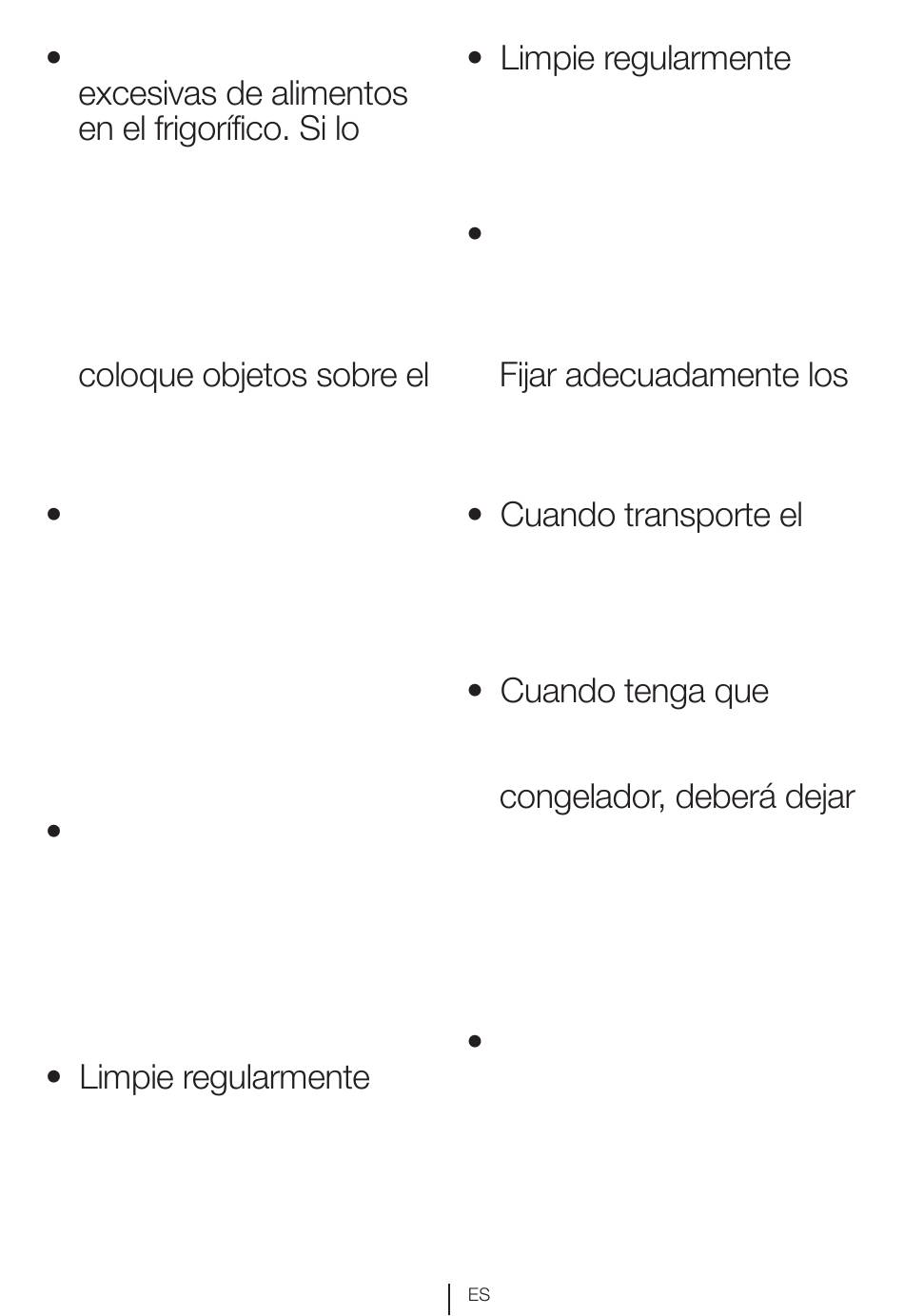 •

excesivas de alimentos en el frigorífico. Si lo

coloque objetos sobre el

•

•

• Limpie regularmente

• Limpie regularmente

•

Fijar adecuadamente los

• Cuando transporte el

• Cuando tenga que

congelador, deberá dejar

•

ES